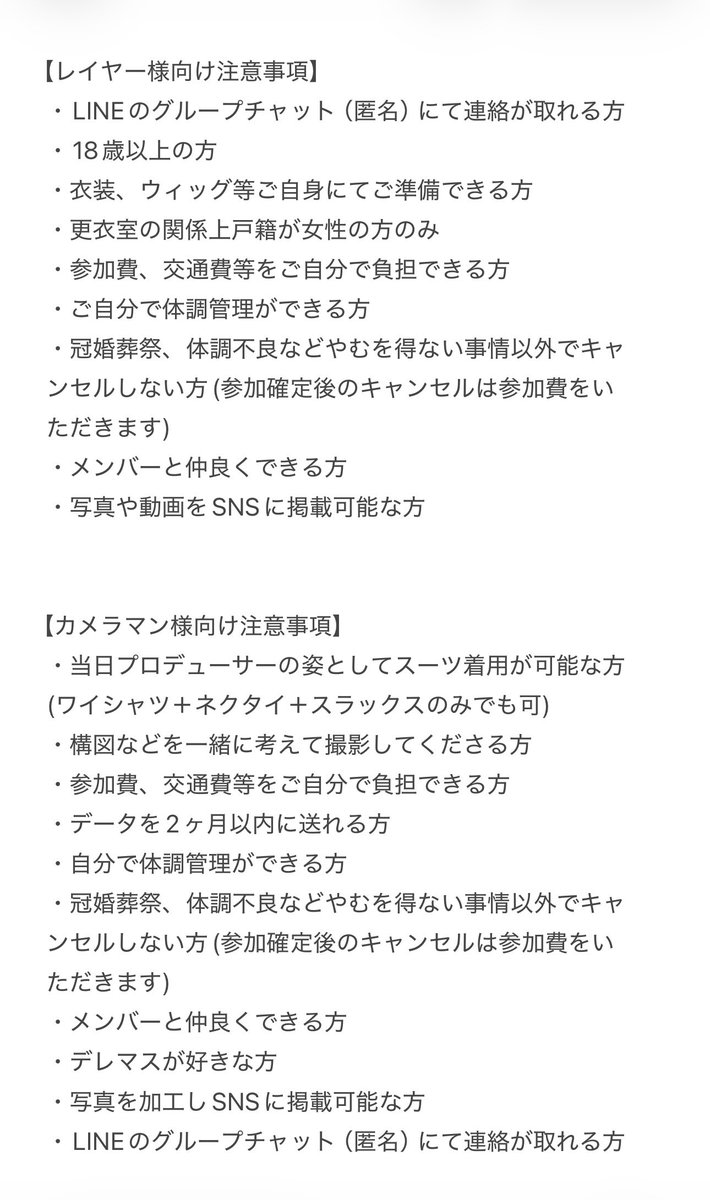 【レイヤー様向け注意事項】
・LINEのグループチャット（匿名）にて連絡が取れる方
・18歳以上の方
・衣装、ウィッグ等ご自身にてご準備できる方
・更衣室の関係上戸籍が女性の方のみ
・参加費、交通費等をご自分で負担できる方
・ご自分で体調管理ができる方
・冠婚葬祭、体調不良などやむを得ない事情以外でキャンセルしない方 (参加確定後のキャンセルは参加費をいただきます)
・メンバーと仲良くできる方
・写真や動画をSNSに掲載可能な方

【カメラマン様向け注意事項】
・当日プロデューサーの姿としてスーツ着用が可能な方 (ワイシャツ＋ネクタイ＋スラックスのみでも可)
・構図などを一緒に考えて撮影してくださる方
・参加費、交通費等をご自分で負担できる方
・データを２ヶ月以内に送れる方
・自分で体調管理ができる方
・冠婚葬祭、体調不良などやむを得ない事情以外でキャンセルしない方 (参加確定後のキャンセルは参加費をいただきます)
・メンバーと仲良くできる方
・デレマスが好きな方
・写真を加工しSNSに掲載可能な方
・LINEのグループチャット（匿名）にて連絡が取れる方